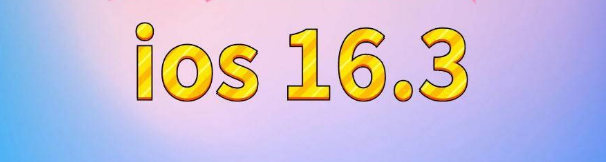 ios 16.3